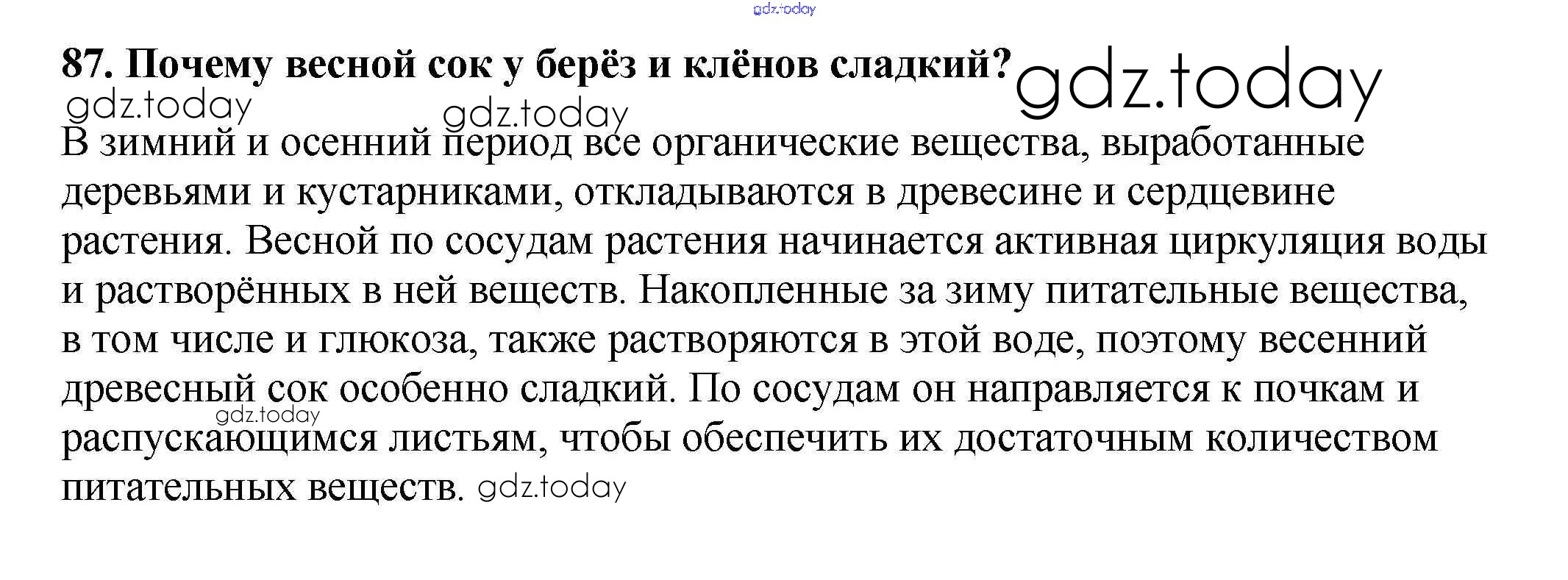 87. Почему весной сок у берёз и клёнов сладкий?

В зимний и осенний период все органические вещества, выработанные деревьями и кустарниками, откладываются в древесине и сердцевине растения. Весной по сосудам растения начинается активная циркуляция воды и растворённых в ней веществ. Накопленные за зиму питательные вещества, в том числе и глюкоза, также растворяются в этой воде, поэтому весенний древесный сок особенно сладкий. По сосудам он направляется к почкам и распускающимся листьям, чтобы обеспечить их достаточным количеством питательных веществ.

gdz.today